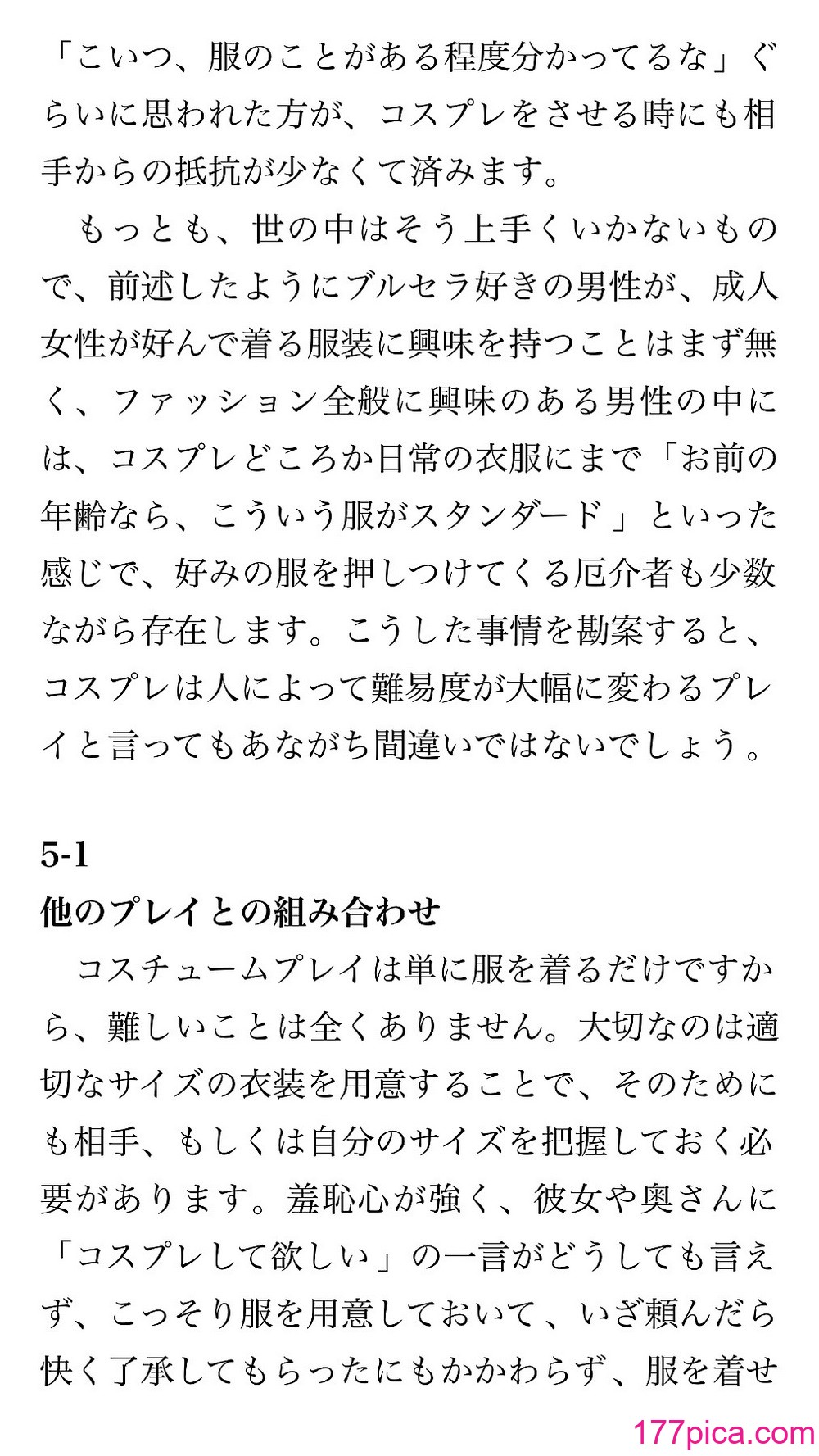 「こいつ、服のことがある程度分かってるな」ぐらいに思われた方が、コスプレをさせる時にも相手からの抵抗が少なくて済みます。

もっとも、世の中はそう上手くいかないもので、前述したようにブルセラ好きの男性が、成人女性が好んで着る服装に興味を持つことはまず無く、ファッション全般に興味のある男性の中には、コスプレどころか日常の衣服にまで「お前の年齢なら、こういう服がスタンダード」といった感じで、好みの服を押しつけてくる厄介者も少数ながら存在します。こうした事情を勘案すると、コスプレは人によって難易度が大幅に変わるプレイと言ってもあながち間違いではないでしょう。

5-1
他のプレイとの組み合わせ

コスチュームプレイは単に服を着るだけですから、難しいことは全くありません。大切なのは適切なサイズの衣装を用意することで、そのためにも相手、もしくは自分のサイズを把握しておく必要があります。羞恥心が強く、彼女や奥さんに「コスプレして欲しい」の一言がどうしても言えず、こっそり服を用意しておいて、いざ頼んだら快く了承してもらったにもかかわらず、服を着せ

177pica.com